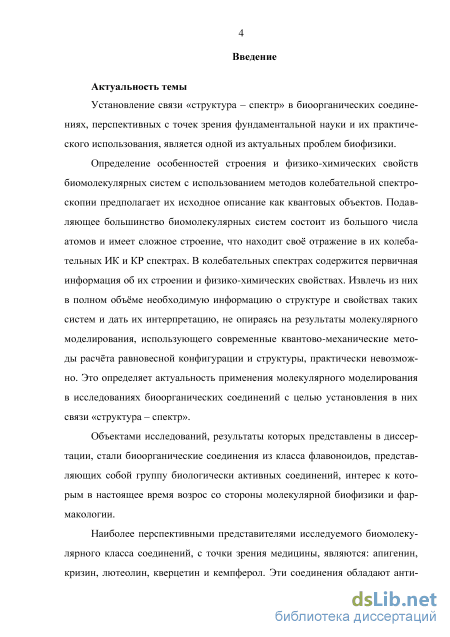 4

Введение

Актуальность темы

Установление связи «структура – спектр» в биоорганических соединениях, перспективных с точек зрения фундаментальной науки и их практического использования, является одной из актуальных проблем биофизики.

Определение особенностей строения и физико-химических свойств биомолекулярных систем с использованием методов колебательной спектроскопии предполагает их исходное описание как квантовых объектов. Подавляющее большинство биомолекулярных систем состоит из большого числа атомов и имеет сложное строение, что находит своё отражение в их колебательных ИК и КР спектрах. В колебательных спектрах содержится первичная информация об их строении и физико-химических свойствах. Извлечь из них в полном объёме необходимую информацию о структуре и свойствах таких систем и дать их интерпретацию, не опираясь на результаты молекулярного моделирования, использующего современные квантово-механические методы расчёта равновесной конфигурации и структуры, практически невозможно. Это определяет актуальность применения молекулярного моделирования в исследованиях биоорганических соединений с целью установления в них связи «структура – спектр».

Объектами исследований, результаты которых представлены в диссертации, стали биоорганические соединения из класса флавоноидов, представляющих собой группу биологически активных соединений, интерес к которым в настоящее время возрос со стороны молекулярной биофизики и фармакологии.

Наиболее перспективными представителями исследуемого биомолекулярного класса соединений, с точки зрения медицины, являются: апигенин, кризин, лютеолин, кверцетин и кемпферол. Эти соединения обладают анти-

dsLib.net
библиотека диссертаций